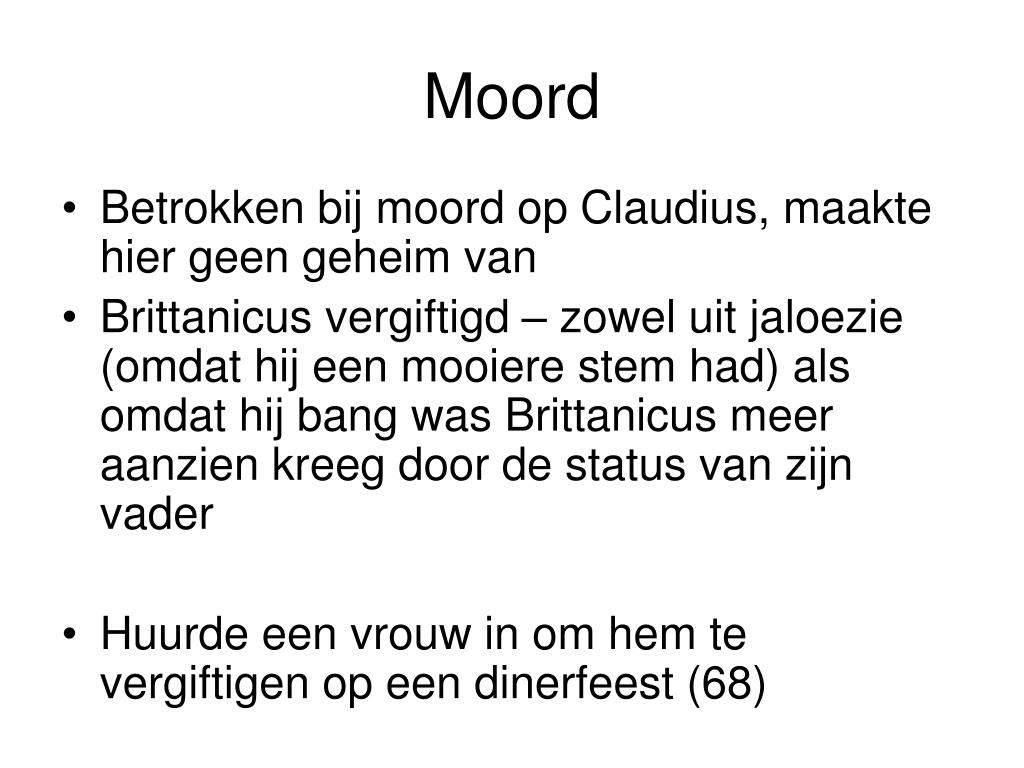 Moord

• Betrokken bij moord op Claudius, maakte hier geen geheim van
• Brittanicus vergiftigd – zowel uit jaloezie (omdat hij een mooiere stem had) als omdat hij bang was Brittanicus meer aanzien kreeg door de status van zijn vader

• Huurde een vrouw in om hem te vergiftigen op een dinerfeest (68)